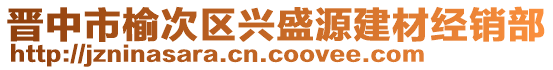 晋中市榆次区兴盛源建材经销部
http://jzninasara.cn.coovee.com